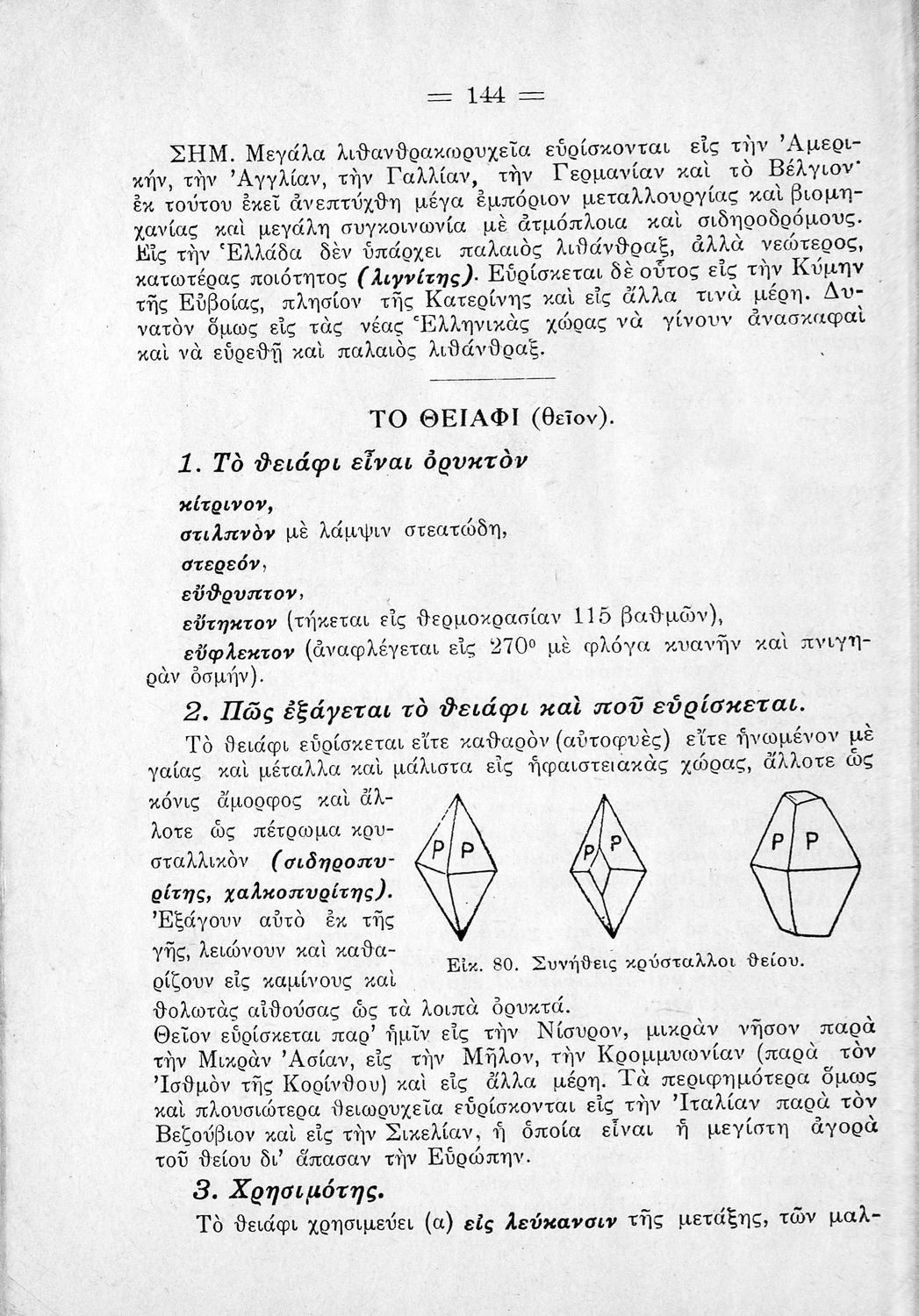 = 144 =

ΣΗΜ. Μεγάλα λιθανθρακωρυχεῖα εὑρίσκονται εἰς τὴν Ἀμερικήν, τὴν Ἀγγλίαν, τὴν Γαλλίαν, τὴν Γερμανίαν καὶ τὸ Βέλγιον· ἐκ τούτου ἐκεῖ ἀνεπτύχθη μέγα ἐμπόριον μεταλλουργίας καὶ βιομηχανίας καὶ μεγάλη συγκοινωνία μὲ ἀτμόπλοια καὶ σιδηροδρόμους. Εἰς τὴν Ἑλλάδα δὲν ὑπάρχει παλαιὸς λιθάνθραξ, ἀλλὰ νεώτερος, κατωτέρας ποιότητος (λιγνίτης). Εὑρίσκεται δὲ οὗτος εἰς τὴν Κύμην τῆς Εὐβοίας, πλησίον τῆς Κατερίνης καὶ εἰς ἄλλα τινὰ μέρη. Δυνατὸν ὅμως εἰς τὰς νέας Ἑλληνικὰς χώρας νὰ γίνουν ἀνασκαφαὶ καὶ νὰ εὑρεθῇ καὶ παλαιὸς λιθάνθραξ.

ΤΟ ΘΕΙΑΦΙ (θεῖον).

1. Τὸ θειάφι εἶναι ὀρυκτὸν

κίτρινον,
στιλπνὸν μὲ λάμψιν στεατώδη,
στερεόν,
εὔθρυπτον,
εὔτηκτον (τήκεται εἰς θερμοκρασίαν 115 βαθμῶν),
εὔφλεκτον (ἀναφλέγεται εἰς 270° μὲ φλόγα κυανῆν καὶ πνιγηρὰν ὀσμήν).

2. Πῶς ἐξάγεται τὸ θειάφι καὶ ποῦ εὑρίσκεται.

Τὸ θειάφι εὑρίσκεται εἴτε καθαρὸν (αὐτοφυὲς) εἴτε ἡνωμένον μὲ γαίας καὶ μέταλλα καὶ μάλιστα εἰς ἡφαιστειακὰς χώρας, ἄλλοτε ὡς κόνις ἄμορφος καὶ ἄλλοτε ὡς πέτρωμα κρυσταλλικὸν (σιδηροπυρίτης, χαλκοπυρίτης). Ἐξάγουν αὐτὸ ἐκ τῆς γῆς, λειώνουν καὶ καθαρίζουν εἰς καμίνους καὶ θολωτὰς αἰθούσας ὡς τὰ λοιπὰ ὀρυκτά.

P P
P P
P P

Εἰκ. 80. Συνήθεις κρύσταλλοι θείου.

Θεῖον εὑρίσκεται παρ' ἡμῖν εἰς τὴν Νίσυρον, μικρὰν νῆσον παρὰ τὴν Μικρὰν Ἀσίαν, εἰς τὴν Μῆλον, τὴν Κρομμυωνίαν (παρὰ τὸν Ἰσθμὸν τῆς Κορίνθου) καὶ εἰς ἄλλα μέρη. Τὰ περιφημότερα ὅμως καὶ πλουσιώτερα θειωρυχεῖα εὑρίσκονται εἰς τὴν Ἰταλίαν παρὰ τὸν Βεζούβιον καὶ εἰς τὴν Σικελίαν, ἡ ὁποία εἶναι ἡ μεγίστη ἀγορὰ τοῦ θείου δι' ἅπασαν τὴν Εὐρώπην.

3. Χρησιμότης.

Τὸ θειάφι χρησιμεύει (α) εἰς λεύκανσιν τῆς μετάξης, τῶν μαλ-